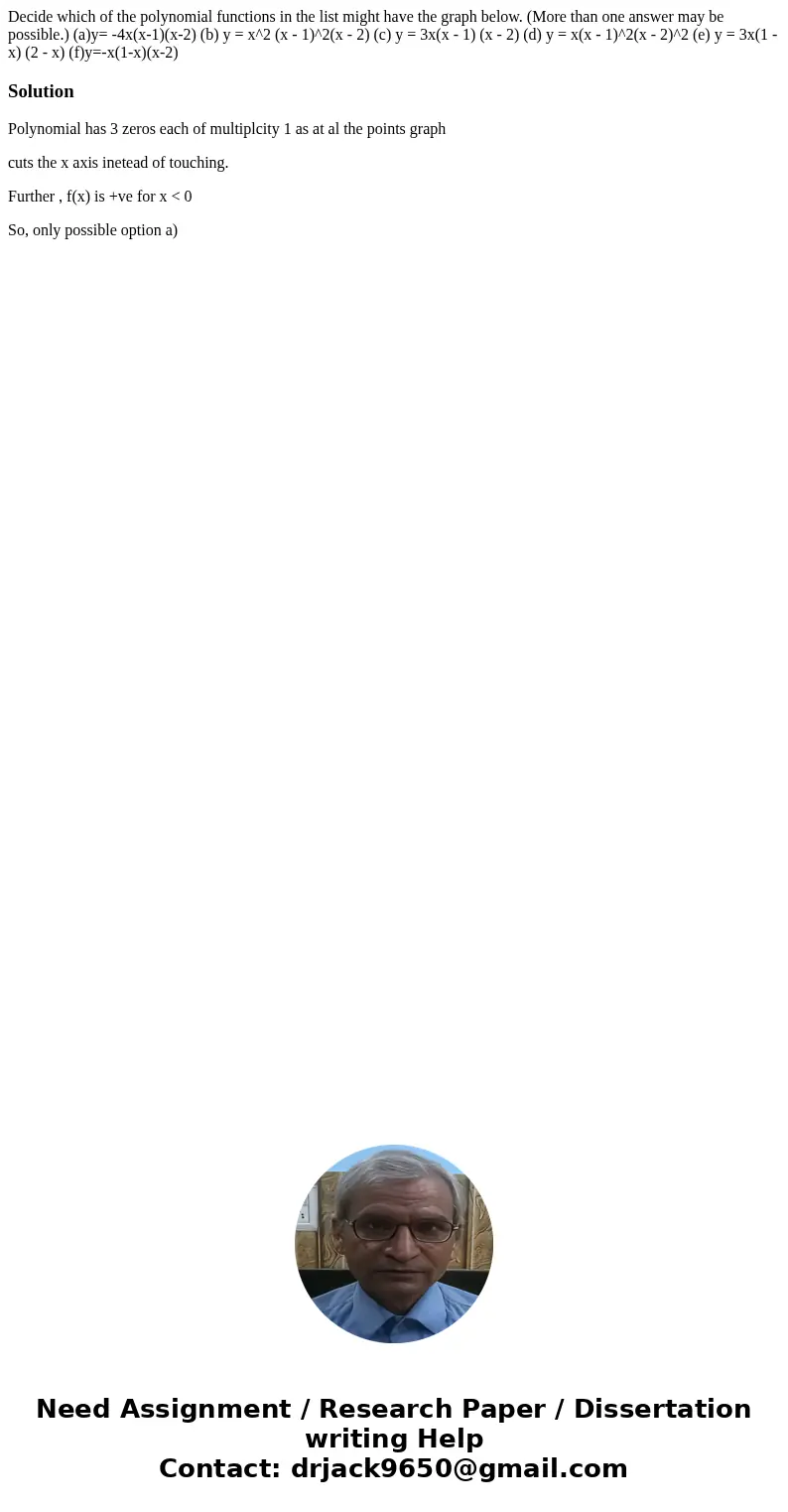 Decide which of the polynomial functions in the list might have the graph below. (More than one answer may be possible.) (a)y= -4x(x-1)(x-2) (b) y = x^2 (x - 1)^2(x - 2) (c) y = 3x(x - 1) (x - 2) (d) y = x(x - 1)^2(x - 2)^2 (e) y = 3x(1 - x) (2 - x) (f)y=-x(1-x)(x-2)

Solution

Polynomial has 3 zeros each of multiplcity 1 as at al the points graph

cuts the x axis inetead of touching.

Further , f(x) is +ve for x < 0

So, only possible option a)

Need Assignment / Research Paper / Dissertation writing Help
Contact: drjack9650@gmail.com